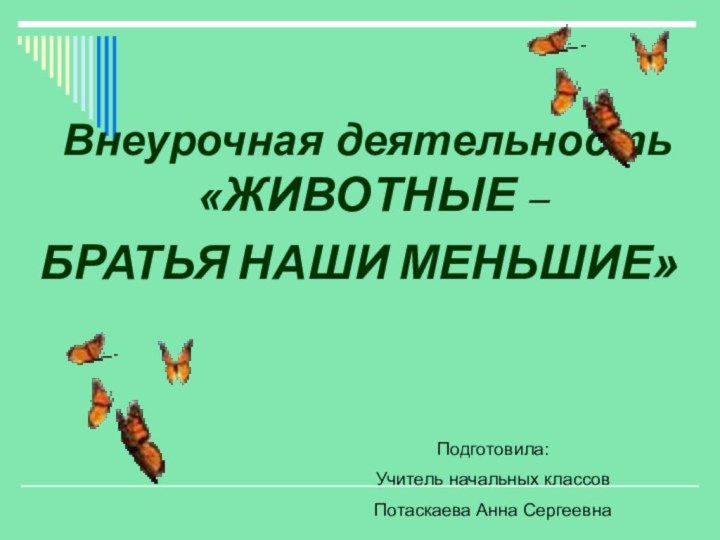 Внеурочная деятельность «ЖИВОТНЫЕ –
БРАТЬЯ НАШИ МЕНЬШИЕ»

Подготовила:
Учитель начальных классов
Потаскаева Анна Сергеевна